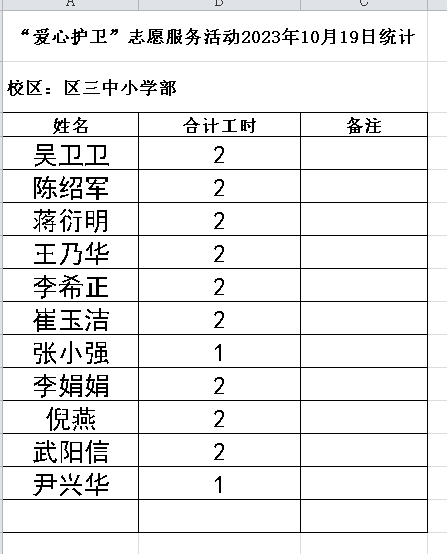 A B C

“爱心护卫”志愿服务活动2023年10月19日统计

校区：区三中小学部

| 姓名 | 合计工时 | 备注 |
|---|---|---|
| 吴卫卫 | 2 | |
| 陈绍军 | 2 | |
| 蒋衍明 | 2 | |
| 王乃华 | 2 | |
| 李希正 | 2 | |
| 崔玉洁 | 2 | |
| 张小强 | 1 | |
| 李娟娟 | 2 | |
| 倪燕 | 2 | |
| 武阳信 | 2 | |
| 尹兴华 | 1 | |
| | | |